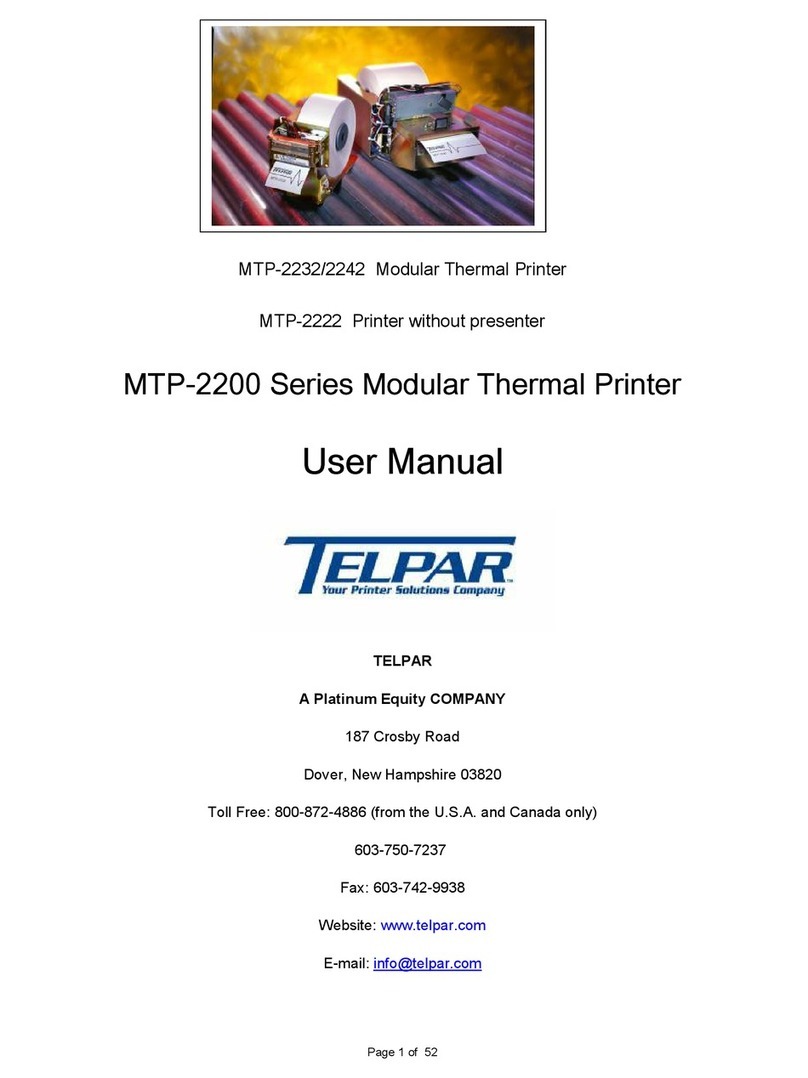 MTP-2232/2242 Modular Thermal Printer

MTP-2222 Printer without presenter

MTP-2200 Series Modular Thermal Printer

User Manual

TELPAR™
Your Printer Solutions Company

TELPAR

A Platinum Equity COMPANY

187 Crosby Road

Dover, New Hampshire 03820

Toll Free: 800-872-4886 (from the U.S.A. and Canada only)

603-750-7237

Fax: 603-742-9938

Website: www.telpar.com

E-mail: info@telpar.com

Page 1 of 52